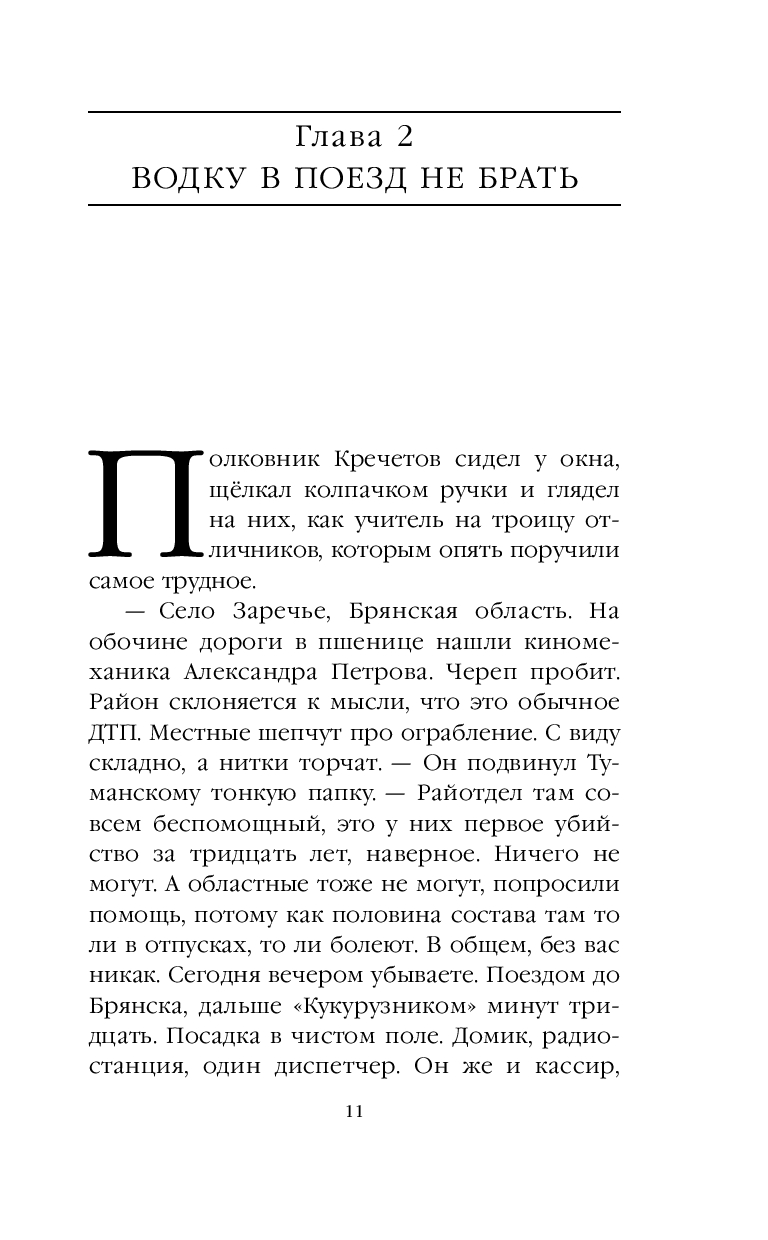 Глава 2
ВОДКУ В ПОЕЗД НЕ БРАТЬ

Полковник Кречетов сидел у окна, щёлкал колпачком ручки и глядел на них, как учитель на троицу отличников, которым опять поручили самое трудное.

— Село Заречье, Брянская область. На обочине дороги в пшенице нашли киномеханика Александра Петрова. Череп пробит. Район склоняется к мысли, что это обычное ДТП. Местные шепчут про ограбление. С виду складно, а нитки торчат. — Он подвинул Туманскому тонкую папку. — Райотдел там совсем беспомощный, это у них первое убийство за тридцать лет, наверное. Ничего не могут. А областные тоже не могут, попросили помощь, потому как половина состава там то ли в отпусках, то ли болеют. В общем, без вас никак. Сегодня вечером убываете. Поездом до Брянска, дальше «Кукурузником» минут тридцать. Посадка в чистом поле. Домик, радиостанция, один диспетчер. Он же и кассир,

11